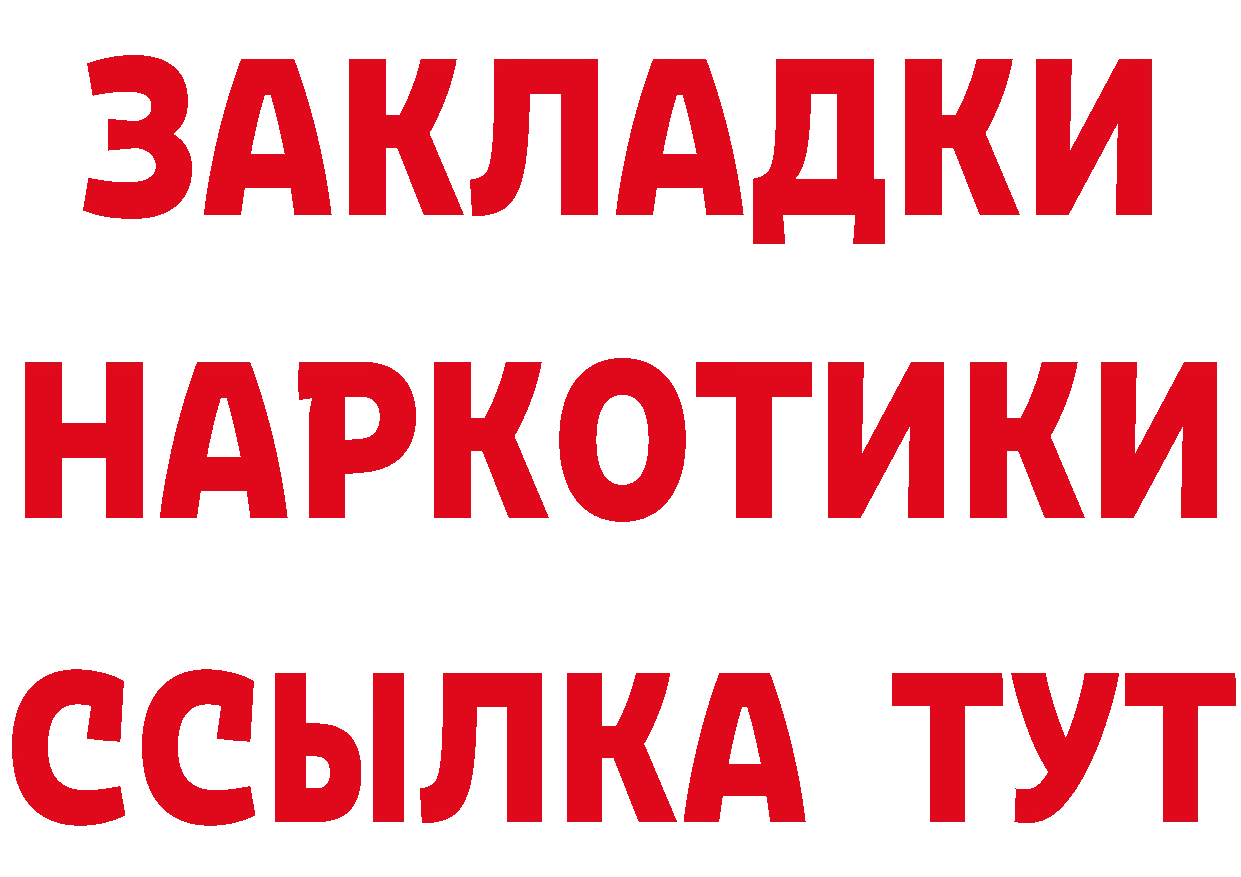 ЗАКЛАДКИ НАРКОТИКИ ССЫЛКА ТУТ